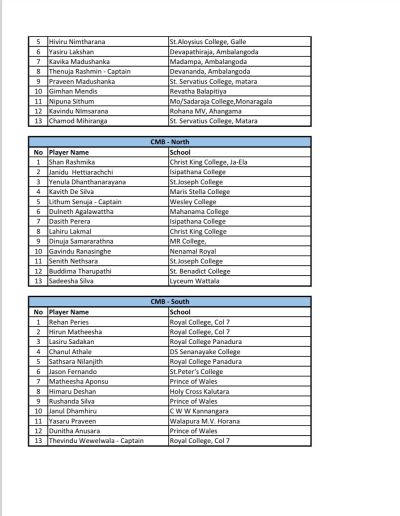 | 5 | Hiviru Nimtharana | St.Aloysius College, Galle |
|---|---|---|
| 6 | Yasiru Lakshan | Devapathiraja, Ambalangoda |
| 7 | Kavika Madushanka | Madampa, Ambalangoda |
| 8 | Thenuja Rashmin - Captain | Devananda, Ambalangoda |
| 9 | Praveen Madushanka | St. Servatius College, matara |
| 10 | Gimhan Mendis | Revatha Balapitiya |
| 11 | Nipuna Sithum | Mo/Sadaraja College,Monaragala |
| 12 | Kavindu Nimsarana | Rohana MV, Ahangama |
| 13 | Chamod Mihiranga | St. Servatius College, Matara |

CMB - North

| No | Player Name | School |
|---|---|---|
| 1 | Shan Rashmika | Christ King College, Ja-Ela |
| 2 | Janidu Hettiarachchi | Isipathana College |
| 3 | Yenula Dhanthanarayana | St.Joseph College |
| 4 | Kavith De Silva | Maris Stella College |
| 5 | Lithum Senuja - Captain | Wesley College |
| 6 | Dulneth Agalawattha | Mahanama College |
| 7 | Dasith Perera | Isipathana College |
| 8 | Lahiru Lakmal | Christ King College |
| 9 | Dinuja Samararathna | MR College, |
| 10 | Gavindu Ranasinghe | Nenamal Royal |
| 11 | Senith Nethsara | St.Joseph College |
| 12 | Buddima Tharupathi | St. Benadict College |
| 13 | Sadeesha Silva | Lyceum Wattala |

CMB - South

| No | Player Name | School |
|---|---|---|
| 1 | Rehan Peries | Royal College, Col 7 |
| 2 | Hirun Matheesha | Royal College, Col 7 |
| 3 | Lasiru Sadakan | Royal College Panadura |
| 4 | Chanul Athale | DS Senanayake College |
| 5 | Sathsara Nilanjith | Royal College Panadura |
| 6 | Jason Fernando | St.Peter's College |
| 7 | Matheesha Aponsu | Prince of Wales |
| 8 | Himaru Deshan | Holy Cross Kalutara |
| 9 | Rushanda Silva | Prince of Wales |
| 10 | Janul Dhamhiru | C W W Kannangara |
| 11 | Yasaru Praveen | Walapura M.V. Horana |
| 12 | Dunitha Anusara | Prince of Wales |
| 13 | Thevindu Wewelwala - Captain | Royal College, Col 7 |